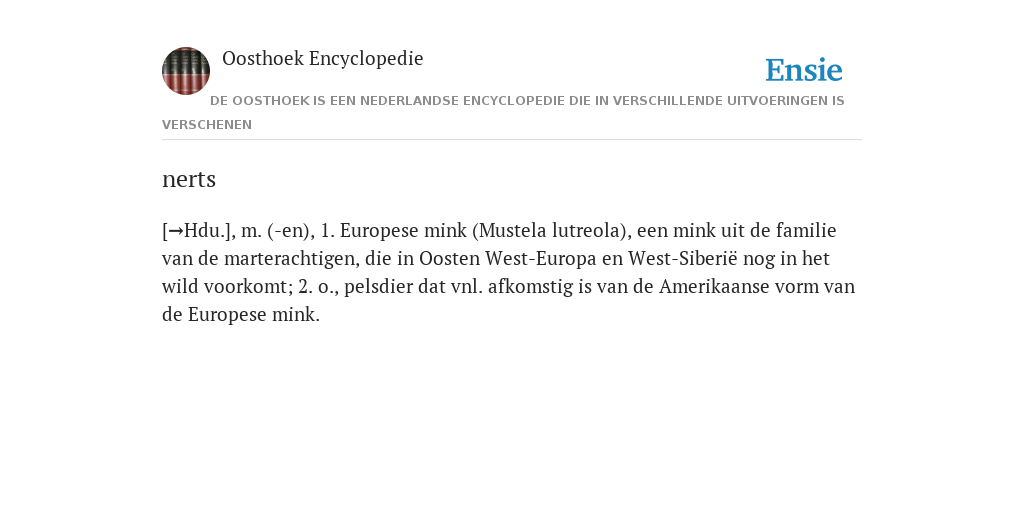 Oosthoek Encyclopedie

Ensie

DE OOSTHOEK IS EEN NEDERLANDSE ENCYCLOPEDIE DIE IN VERSCHILLENDE UITVOERINGEN IS VERSCHENEN

nerts

[→Hdu.], m. (-en), 1. Europese mink (Mustela lutreola), een mink uit de familie van de marterachtigen, die in Oosten West-Europa en West-Siberië nog in het wild voorkomt; 2. o., pelsdier dat vnl. afkomstig is van de Amerikaanse vorm van de Europese mink.